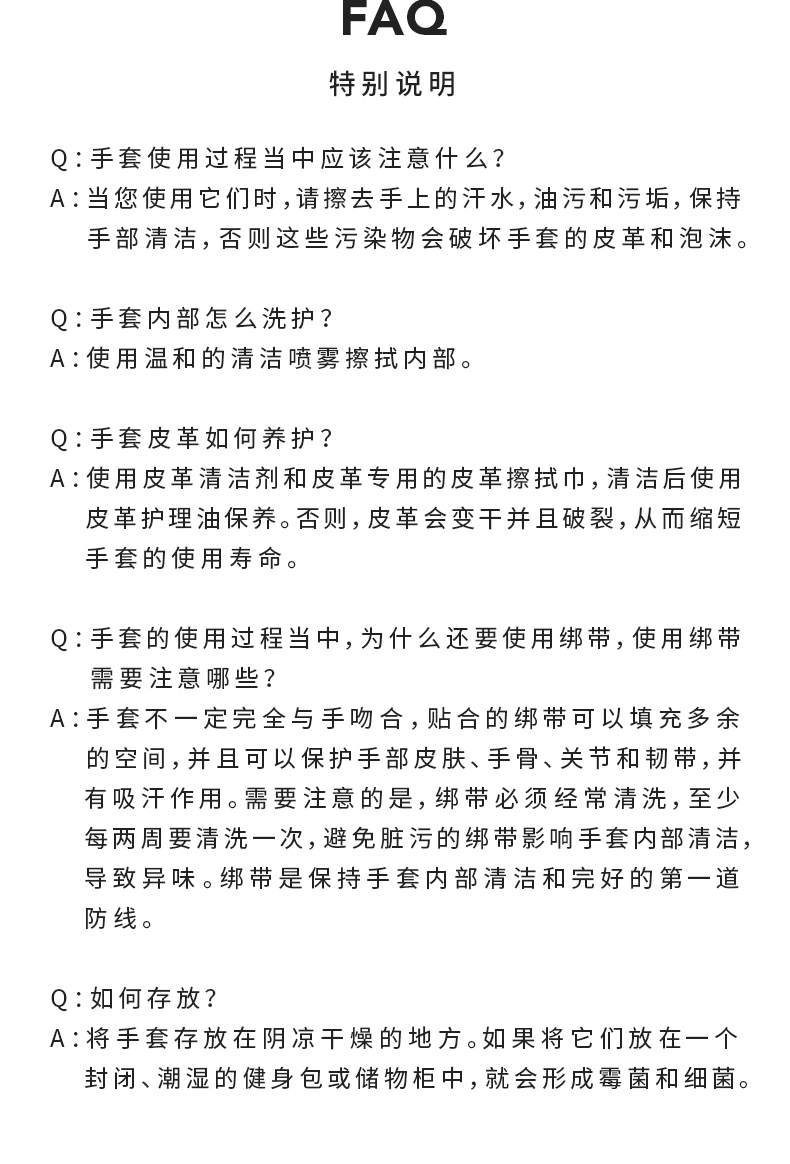 FAQ

特别说明

Q：手套使用过程当中应该注意什么？
A：当您使用它们时，请擦去手上的汗水，油污和污垢，保持手部清洁，否则这些污染物会破坏手套的皮革和泡沫。

Q：手套内部怎么洗护？
A：使用温和的清洁喷雾擦拭内部。

Q：手套皮革如何养护？
A：使用皮革清洁剂和皮革专用的皮革擦拭巾，清洁后使用皮革护理油保养。否则，皮革会变干并且破裂，从而缩短手套的使用寿命。

Q：手套的使用过程当中，为什么还要使用绑带，使用绑带需要注意哪些？
A：手套不一定完全与手吻合，贴合的绑带可以填充多余的空间，并且可以保护手部皮肤、手骨、关节和韧带，并有吸汗作用。需要注意的是，绑带必须经常清洗，至少每两周要清洗一次，避免脏污的绑带影响手套内部清洁，导致异味。绑带是保持手套内部清洁和完好的第一道防线。

Q：如何存放？
A：将手套存放在阴凉干燥的地方。如果将它们放在一个封闭、潮湿的健身包或储物柜中，就会形成霉菌和细菌。